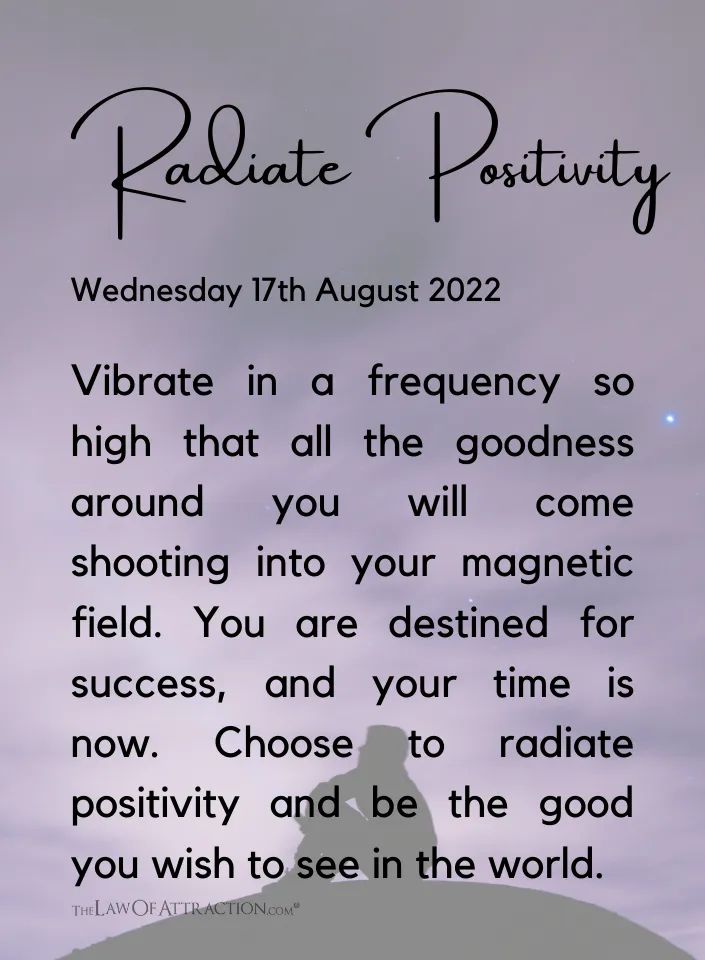 Radiate Positivity

Wednesday 17th August 2022

Vibrate in a frequency so high that all the goodness around you will come shooting into your magnetic field. You are destined for success, and your time is now. Choose to radiate positivity and be the good you wish to see in the world.

THELAWOFATTRACTION.COM®